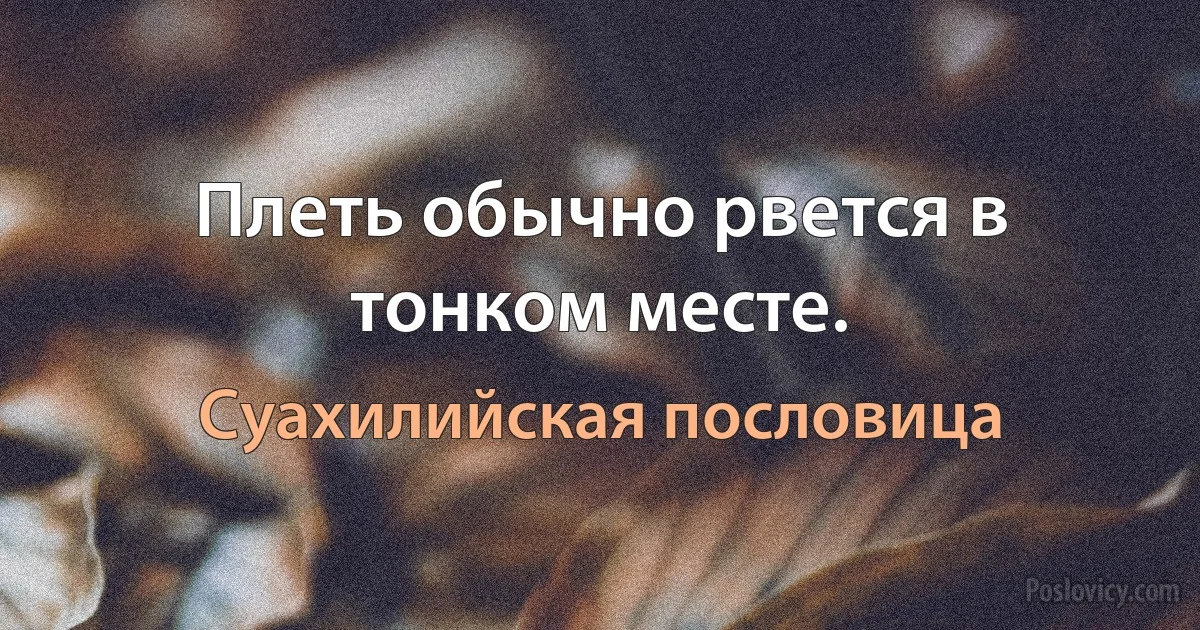 Плеть обычно рвется в тонком месте.

Суахилийская пословица

Poslovicy.com